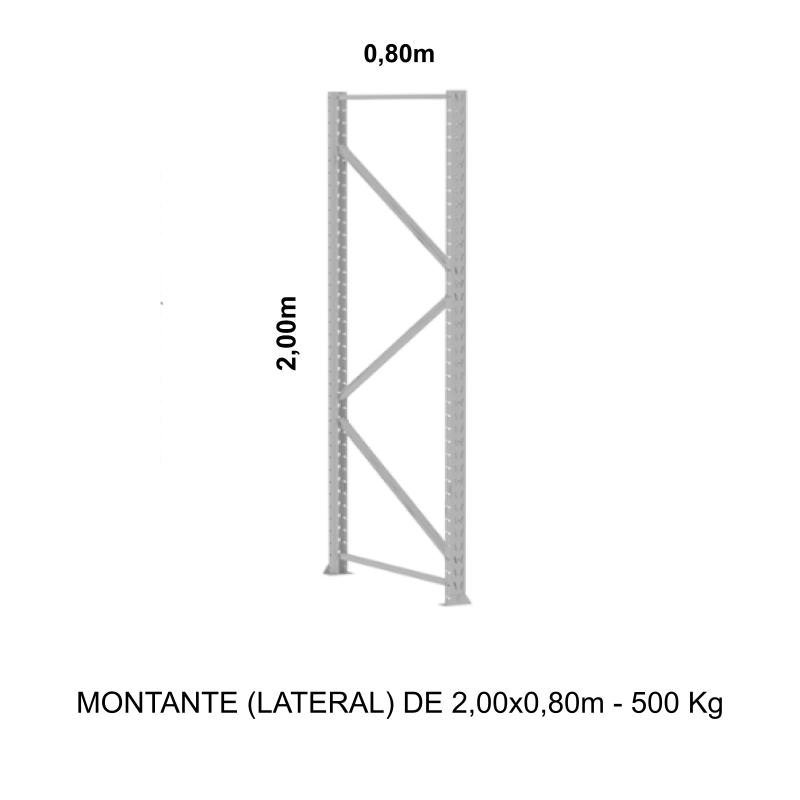 0,80m

2,00m

MONTANTE (LATERAL) DE 2,00x0,80m - 500 Kg